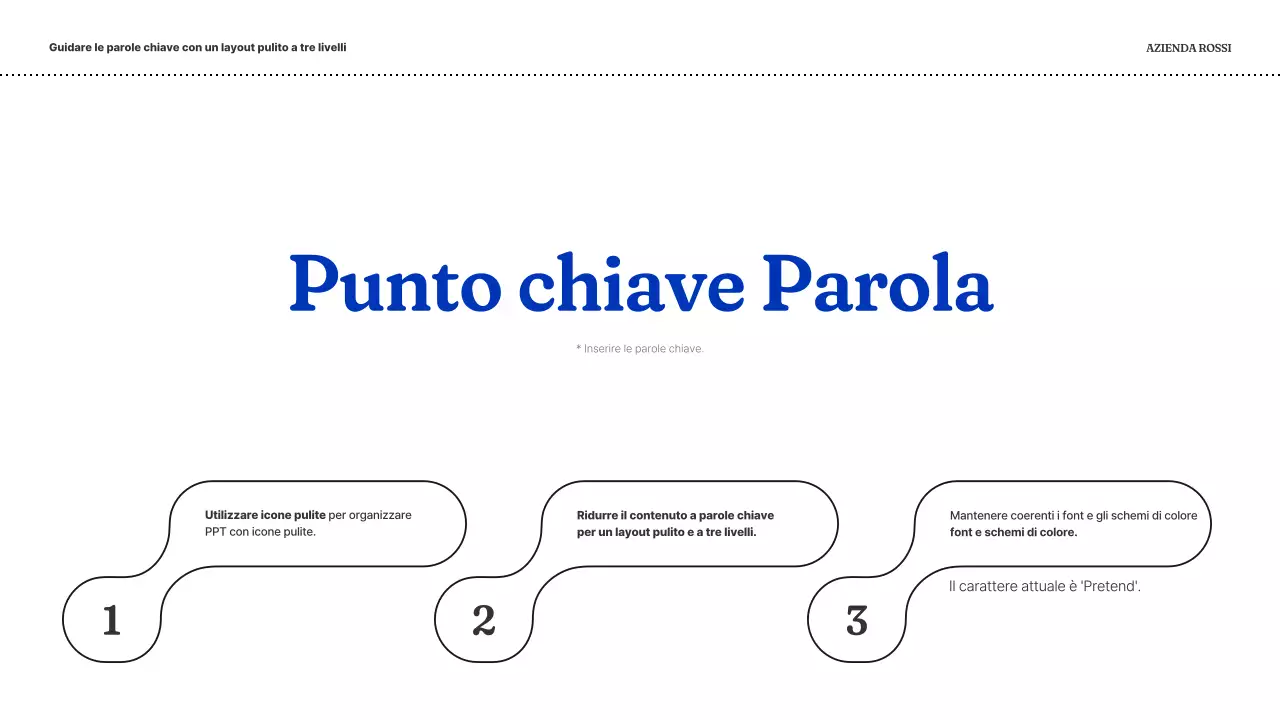 Guidare le parole chiave con un layout pulito a tre livelli

AZIENDA ROSSI

Punto chiave Parola

* Inserire le parole chiave.

Utilizzare icone pulite per organizzare PPT con icone pulite.

1

Ridurre il contenuto a parole chiave per un layout pulito e a tre livelli.

2

Mantenere coerenti i font e gli schemi di colore font e schemi di colore.

Il carattere attuale è 'Pretend'.

3